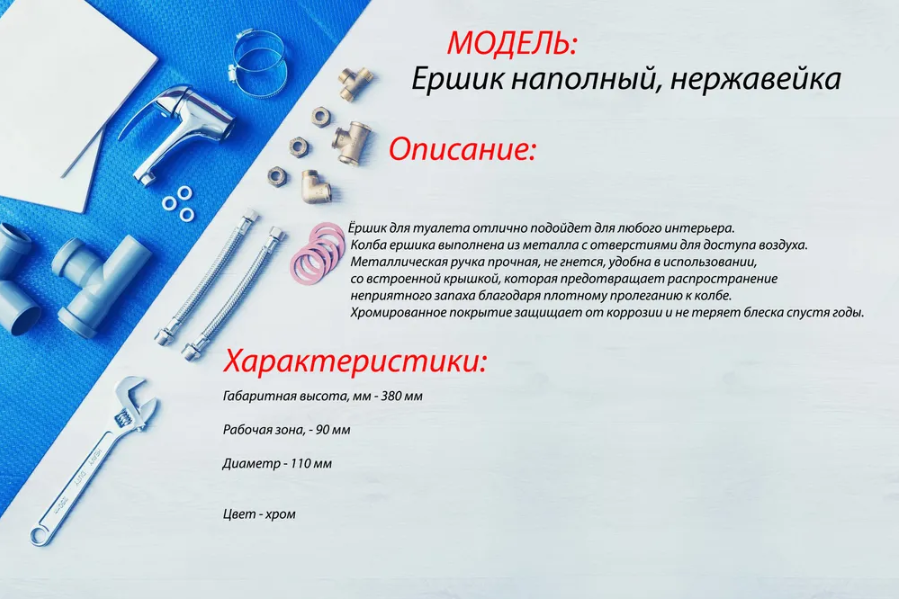 МОДЕЛЬ:
Ершик наполный, нержавейка

Описание:

Ёршик для туалета отлично подойдет для любого интерьера.
Колба ершика выполнена из металла с отверстиями для доступа воздуха.
Металлическая ручка прочная, не гнется, удобна в использовании,
со встроенной крышкой, которая предотвращает распространение
неприятного запаха благодаря плотному пролеганию к колбе.
Хромированное покрытие защищает от коррозии и не теряет блеска спустя годы.

Характеристики:

Габаритная высота, мм - 380 мм

Рабочая зона, - 90 мм

Диаметр - 110 мм

Цвет - хром